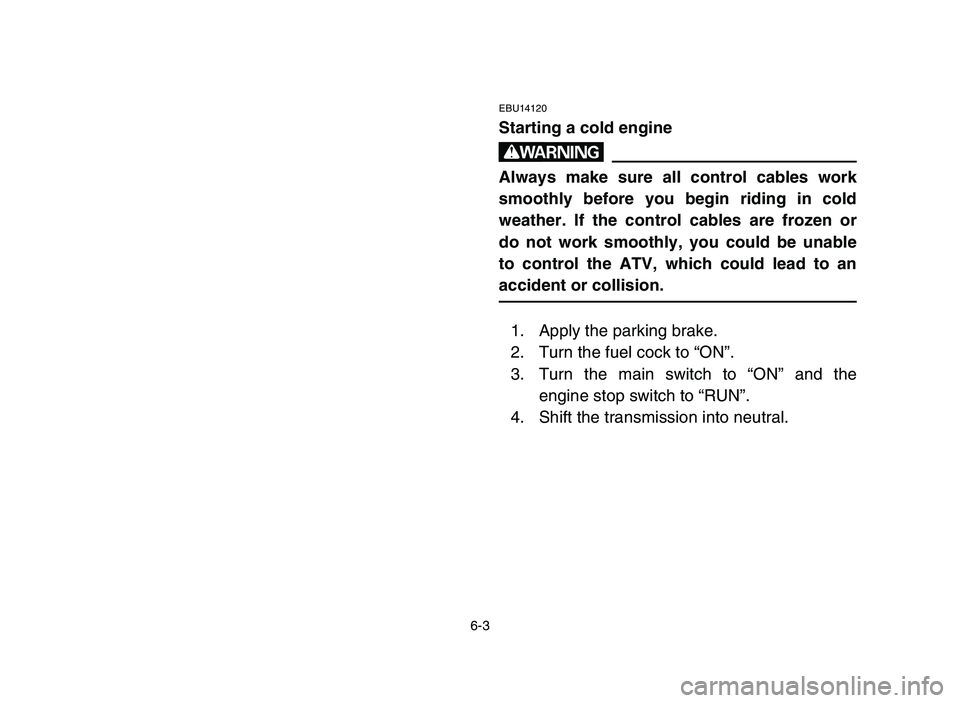 EBU14120

Starting a cold engine

WARNING

Always make sure all control cables work smoothly before you begin riding in cold weather. If the control cables are frozen or do not work smoothly, you could be unable to control the ATV, which could lead to an accident or collision.

1. Apply the parking brake.
2. Turn the fuel cock to “ON”.
3. Turn the main switch to “ON” and the engine stop switch to “RUN”.
4. Shift the transmission into neutral.

6-3

carmanualsonline.info